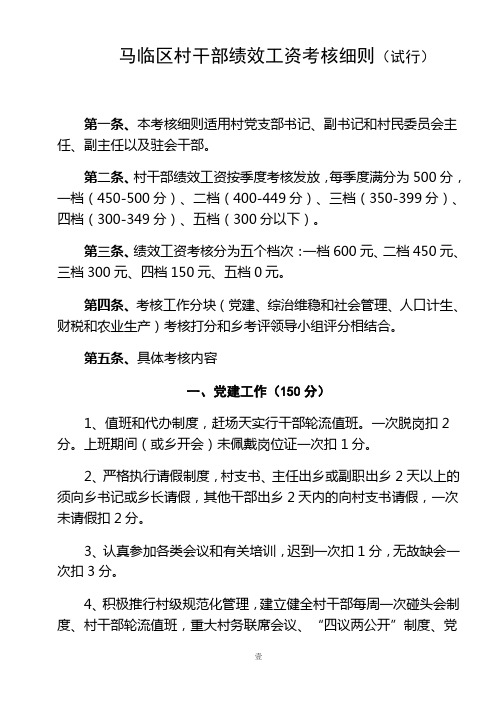 马临区村干部绩效工资考核细则（试行）

第一条、本考核细则适用村党支部书记、副书记和村民委员会主任、副主任以及驻会干部。

第二条、村干部绩效工资按季度考核发放，每季度满分为 500 分，一档（450-500 分）、二档（400-449 分）、三档（350-399 分）、四档（300-349 分）、五档（300 分以下）。

第三条、绩效工资考核分为五个档次：一档 600 元、二档 450 元、三档 300 元、四档 150 元、五档 0 元。

第四条、考核工作分块（党建、综治维稳和社会管理、人口计生、财税和农业生产）考核打分和乡考评领导小组评分相结合。

第五条、具体考核内容

一、党建工作（150 分）

1、值班和代办制度，赶场天实行干部轮流值班。一次脱岗扣 2 分。上班期间（或乡开会）未佩戴岗位证一次扣 1 分。

2、严格执行请假制度，村支书、主任出乡或副职出乡 2 天以上的须向乡书记或乡长请假，其他干部出乡 2 天内的向村支书请假，一次未请假扣 2 分。

3、认真参加各类会议和有关培训，迟到一次扣 1 分，无故缺会一次扣 3 分。

4、积极推行村级规范化管理，建立健全村干部每周一次碰头会制度、村干部轮流值班，重大村务联席会议、“四议两公开”制度、党

壹